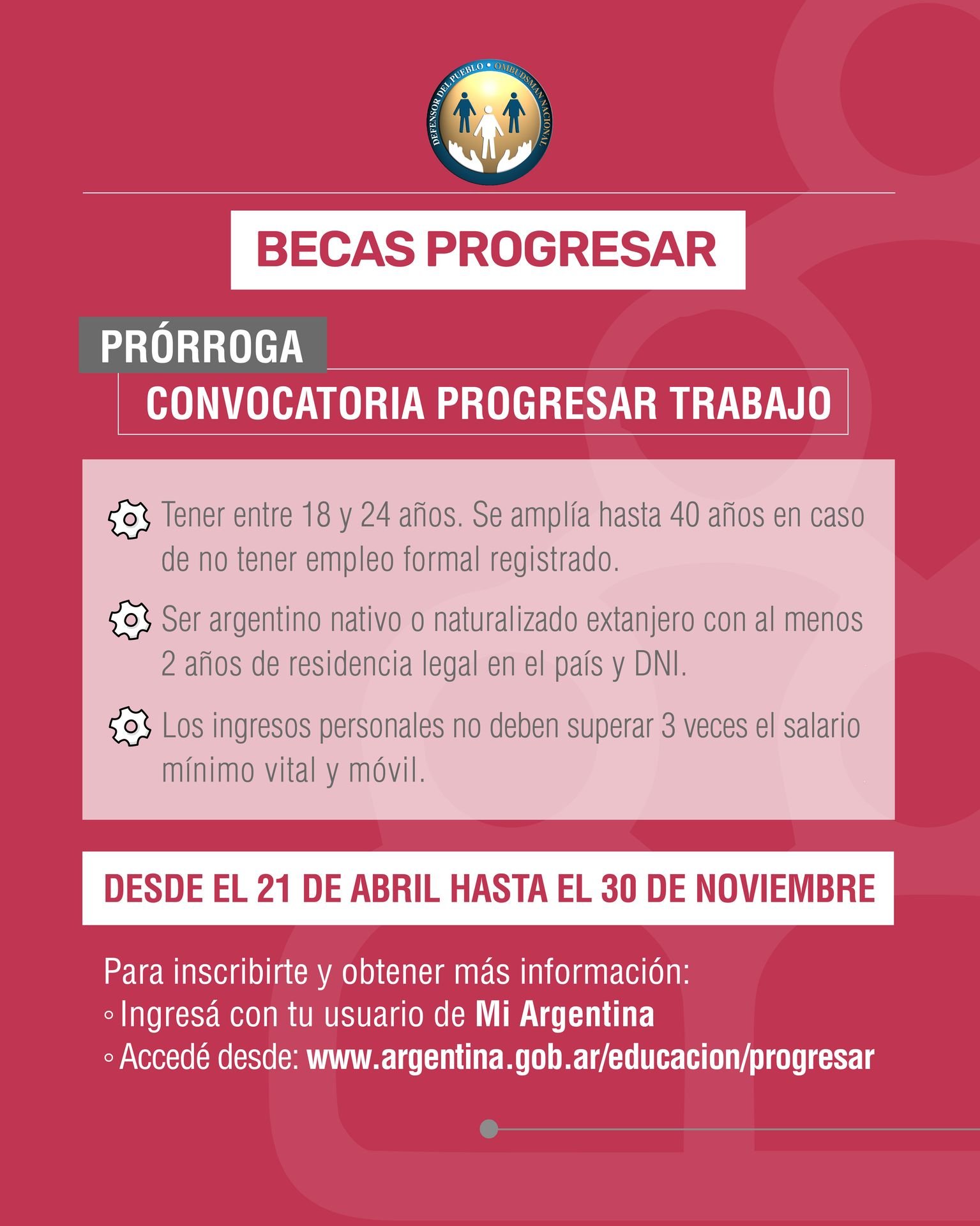 DEFENSOR DEL PUEBLO • OMBUDSMAN NACIONAL

BECAS PROGRESAR

PRÓRROGA

CONVOCATORIA PROGRESAR TRABAJO

Tener entre 18 y 24 años. Se amplía hasta 40 años en caso de no tener empleo formal registrado.

Ser argentino nativo o naturalizado extanjero con al menos 2 años de residencia legal en el país y DNI.

Los ingresos personales no deben superar 3 veces el salario mínimo vital y móvil.

DESDE EL 21 DE ABRIL HASTA EL 30 DE NOVIEMBRE

Para inscribirte y obtener más información:
◦ Ingresá con tu usuario de Mi Argentina
◦ Accedé desde: www.argentina.gob.ar/educacion/progresar